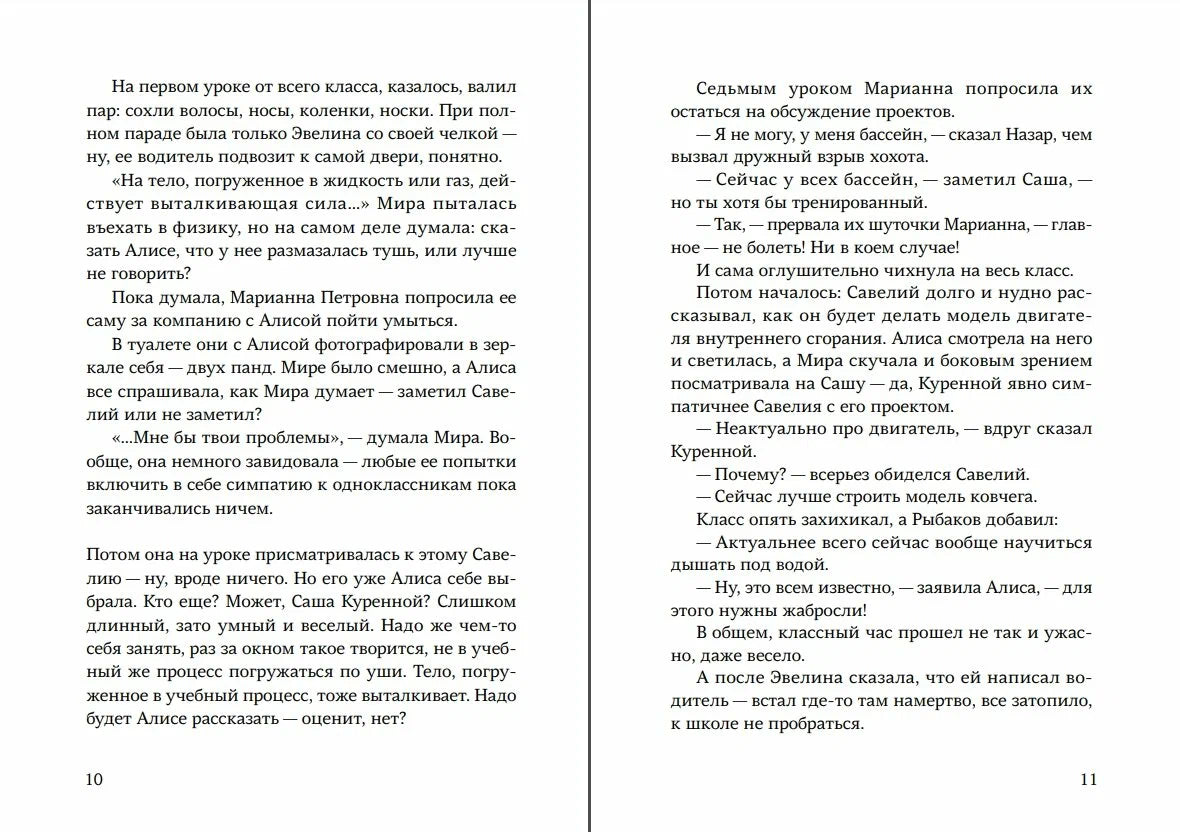 На первом уроке от всего класса, казалось, валил пар: сохли волосы, носы, коленки, носки. При полном параде была только Эвелина со своей челкой — ну, ее водитель подвозит к самой двери, понятно.

«На тело, погруженное в жидкость или газ, действует выталкивающая сила...» Мира пыталась въехать в физику, но на самом деле думала: сказать Алисе, что у нее размазалась тушь, или лучше не говорить?

Пока думала, Марианна Петровна попросила ее саму за компанию с Алисой пойти умыться.

В туалете они с Алисой фотографировали в зеркале себя — двух панд. Мире было смешно, а Алиса все спрашивала, как Мира думает — заметил Савелий или не заметил?

«...Мне бы твои проблемы», — думала Мира. Вообще, она немного завидовала — любые ее попытки включить в себе симпатию к одноклассникам пока заканчивались ничем.

Потом она на уроке присматривалась к этому Савелию — ну, вроде ничего. Но его уже Алиса себе выбрала. Кто еще? Может, Саша Куренной? Слишком длинный, зато умный и веселый. Надо же чем-то себя занять, раз за окном такое творится, не в учебный же процесс погружаться по уши. Тело, погруженное в учебный процесс, тоже выталкивает. Надо будет Алисе рассказать — оценит, нет?

10

Седьмым уроком Марианна попросила их остаться на обсуждение проектов.

— Я не могу, у меня бассейн, — сказал Назар, чем вызвал дружный взрыв хохота.

— Сейчас у всех бассейн, — заметил Саша, — но ты хотя бы тренированный.

— Так, — прервала их шуточки Марианна, — главное — не болеть! Ни в коем случае!

И сама оглушительно чихнула на весь класс.

Потом началось: Савелий долго и нудно рассказывал, как он будет делать модель двигателя внутреннего сгорания. Алиса смотрела на него и светилась, а Мира скучала и боковым зрением посматривала на Сашу — да, Куренной явно симпатичнее Савелия с его проектом.

— Неактуально про двигатель, — вдруг сказал Куренной.

— Почему? — всерьез обиделся Савелий.

— Сейчас лучше строить модель ковчега.

Класс опять захихикал, а Рыбаков добавил:

— Актуальнее всего сейчас вообще научиться дышать под водой.

— Ну, это всем известно, — заявила Алиса, — для этого нужны жабросли!

В общем, классный час прошел не так и ужасно, даже весело.

А после Эвелина сказала, что ей написал водитель — встал где-то там намертво, все затопило, к школе не пробраться.

11